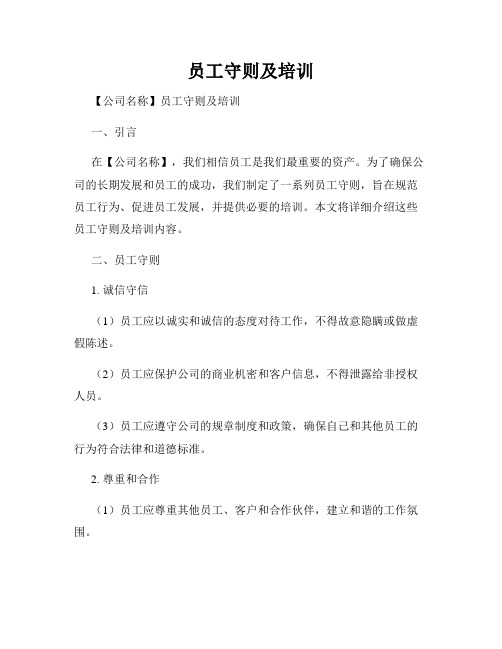 员工守则及培训

【公司名称】员工守则及培训

一、引言

在【公司名称】，我们相信员工是我们最重要的资产。为了确保公司的长期发展和员工的成功，我们制定了一系列员工守则，旨在规范员工行为、促进员工发展，并提供必要的培训。本文将详细介绍这些员工守则及培训内容。

二、员工守则

1. 诚信守信

（1）员工应以诚实和诚信的态度对待工作，不得故意隐瞒或做虚假陈述。

（2）员工应保护公司的商业机密和客户信息，不得泄露给非授权人员。

（3）员工应遵守公司的规章制度和政策，确保自己和其他员工的行为符合法律和道德标准。

2. 尊重和合作

（1）员工应尊重其他员工、客户和合作伙伴，建立和谐的工作氛围。